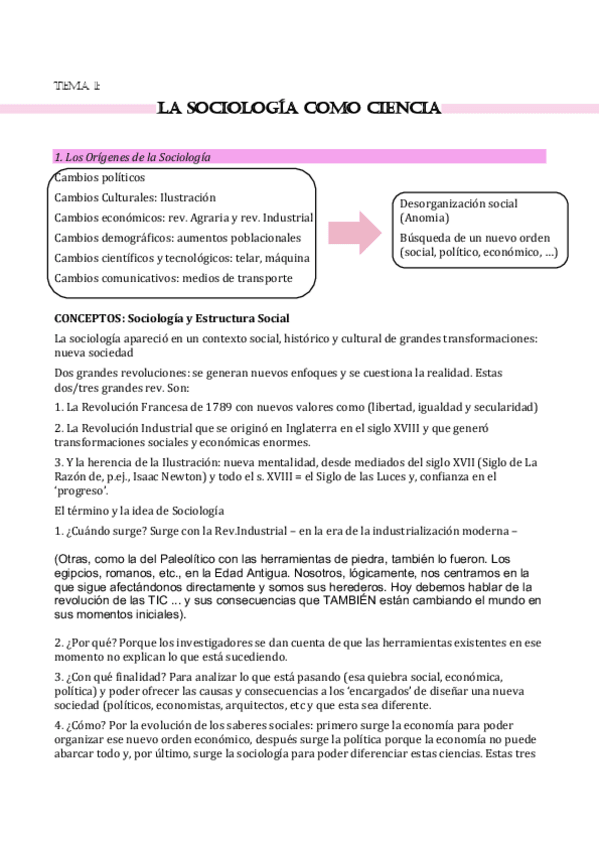 TEMA 1:

LA SOCIOLOGÍA COMO CIENCIA

1. Los Orígenes de la Sociología

Cambios políticos
Cambios Culturales: Ilustración
Cambios económicos: rev. Agraria y rev. Industrial
Cambios demográficos: aumentos poblacionales
Cambios científicos y tecnológicos: telar, máquina
Cambios comunicativos: medios de transporte

Desorganización social (Anomia)
Búsqueda de un nuevo orden (social, político, económico, ...)

CONCEPTOS: Sociología y Estructura Social

La sociología apareció en un contexto social, histórico y cultural de grandes transformaciones: nueva sociedad

Dos grandes revoluciones: se generan nuevos enfoques y se cuestiona la realidad. Estas dos/tres grandes rev. Son:

1. La Revolución Francesa de 1789 con nuevos valores como (libertad, igualdad y secularidad)

2. La Revolución Industrial que se originó en Inglaterra en el siglo XVIII y que generó transformaciones sociales y económicas enormes.

3. Y la herencia de la Ilustración: nueva mentalidad, desde mediados del siglo XVII (Siglo de La Razón de, p.ej., Isaac Newton) y todo el s. XVIII = el Siglo de las Luces y, confianza en el 'progreso'.

El término y la idea de Sociología

1. ¿Cuándo surge? Surge con la Rev.Industrial – en la era de la industrialización moderna –

(Otras, como la del Paleolítico con las herramientas de piedra, también lo fueron. Los egipcios, romanos, etc., en la Edad Antigua. Nosotros, lógicamente, nos centramos en la que sigue afectándonos directamente y somos sus herederos. Hoy debemos hablar de la revolución de las TIC ... y sus consecuencias que TAMBIÉN están cambiando el mundo en sus momentos iniciales).

2. ¿Por qué? Porque los investigadores se dan cuenta de que las herramientas existentes en ese momento no explican lo que está sucediendo.

3. ¿Con qué finalidad? Para analizar lo que está pasando (esa quiebra social, económica, política) y poder ofrecer las causas y consecuencias a los 'encargados' de diseñar una nueva sociedad (políticos, economistas, arquitectos, etc y que esta sea diferente.

4. ¿Cómo? Por la evolución de los saberes sociales: primero surge la economía para poder organizar ese nuevo orden económico, después surge la política porque la economía no puede abarcar todo y, por último, surge la sociología para poder diferenciar estas ciencias. Estas tres